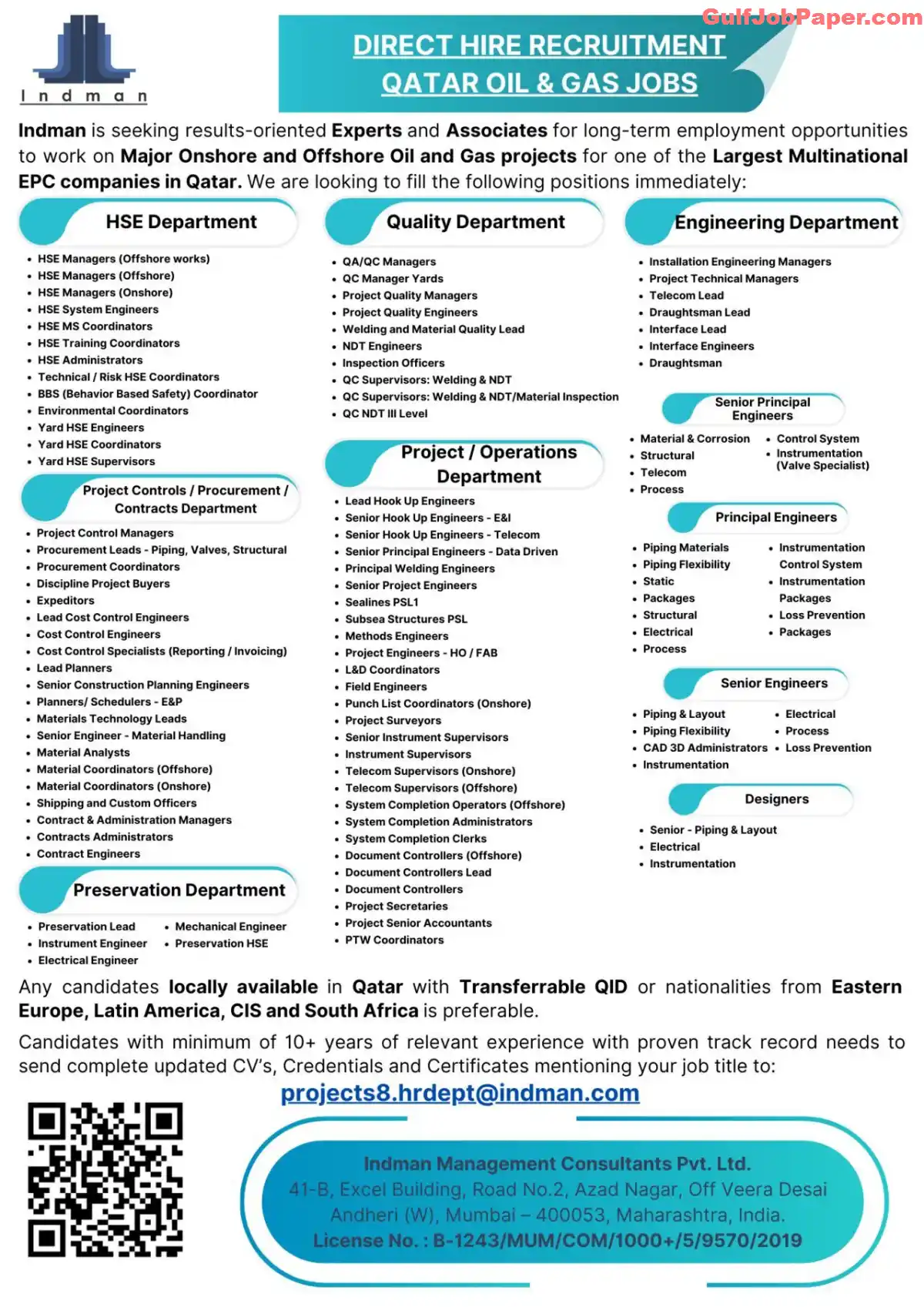 GulfJobPaper.com

Indman

DIRECT HIRE RECRUITMENT
QATAR OIL & GAS JOBS

Indman is seeking results-oriented Experts and Associates for long-term employment opportunities to work on Major Onshore and Offshore Oil and Gas projects for one of the Largest Multinational EPC companies in Qatar. We are looking to fill the following positions immediately:

HSE Department

- HSE Managers (Offshore works)
- HSE Managers (Offshore)
- HSE Managers (Onshore)
- HSE System Engineers
- HSE MS Coordinators
- HSE Training Coordinators
- HSE Administrators
- Technical / Risk HSE Coordinators
- BBS (Behavior Based Safety) Coordinator
- Environmental Coordinators
- Yard HSE Engineers
- Yard HSE Coordinators
- Yard HSE Supervisors

Project Controls / Procurement / Contracts Department

- Project Control Managers
- Procurement Leads - Piping, Valves, Structural
- Procurement Coordinators
- Discipline Project Buyers
- Expeditors
- Lead Cost Control Engineers
- Cost Control Engineers
- Cost Control Specialists (Reporting / Invoicing)
- Lead Planners
- Senior Construction Planning Engineers
- Planners/ Schedulers - E&P
- Materials Technology Leads
- Senior Engineer - Material Handling
- Material Analysts
- Material Coordinators (Offshore)
- Material Coordinators (Onshore)
- Shipping and Custom Officers
- Contract & Administration Managers
- Contracts Administrators
- Contract Engineers

Preservation Department

- Preservation Lead
- Instrument Engineer
- Electrical Engineer
- Mechanical Engineer
- Preservation HSE

Quality Department

- QA/QC Managers
- QC Manager Yards
- Project Quality Managers
- Project Quality Engineers
- Welding and Material Quality Lead
- NDT Engineers
- Inspection Officers
- QC Supervisors: Welding & NDT
- QC Supervisors: Welding & NDT/Material Inspection
- QC NDT III Level

Project / Operations Department

- Lead Hook Up Engineers
- Senior Hook Up Engineers - E&I
- Senior Hook Up Engineers - Telecom
- Senior Principal Engineers - Data Driven
- Principal Welding Engineers
- Senior Project Engineers
- Sealines PSL1
- Subsea Structures PSL
- Methods Engineers
- Project Engineers - HO / FAB
- L&D Coordinators
- Field Engineers
- Punch List Coordinators (Onshore)
- Project Surveyors
- Senior Instrument Supervisors
- Instrument Supervisors
- Telecom Supervisors (Onshore)
- Telecom Supervisors (Offshore)
- System Completion Operators (Offshore)
- System Completion Administrators
- System Completion Clerks
- Document Controllers (Offshore)
- Document Controllers Lead
- Document Controllers
- Project Secretaries
- Project Senior Accountants
- PTW Coordinators

Engineering Department

- Installation Engineering Managers
- Project Technical Managers
- Telecom Lead
- Draughtsman Lead
- Interface Lead
- Interface Engineers
- Draughtsman

Senior Principal Engineers

- Material & Corrosion
- Structural
- Telecom
- Process
- Control System
- Instrumentation (Valve Specialist)

Principal Engineers

- Piping Materials
- Piping Flexibility
- Static
- Packages
- Structural
- Electrical
- Process
- Instrumentation Control System
- Instrumentation Packages
- Loss Prevention
- Packages

Senior Engineers

- Piping & Layout
- Piping Flexibility
- CAD 3D Administrators
- Instrumentation
- Electrical
- Process
- Loss Prevention

Designers

- Senior - Piping & Layout
- Electrical
- Instrumentation

Any candidates locally available in Qatar with Transferrable QID or nationalities from Eastern Europe, Latin America, CIS and South Africa is preferable.

Candidates with minimum of 10+ years of relevant experience with proven track record needs to send complete updated CV's, Credentials and Certificates mentioning your job title to:

projects8.hrdept@indman.com

Indman Management Consultants Pvt. Ltd.
41-B, Excel Building, Road No.2, Azad Nagar, Off Veera Desai Andheri (W), Mumbai – 400053, Maharashtra, India.
License No. : B-1243/MUM/COM/1000+/5/9570/2019